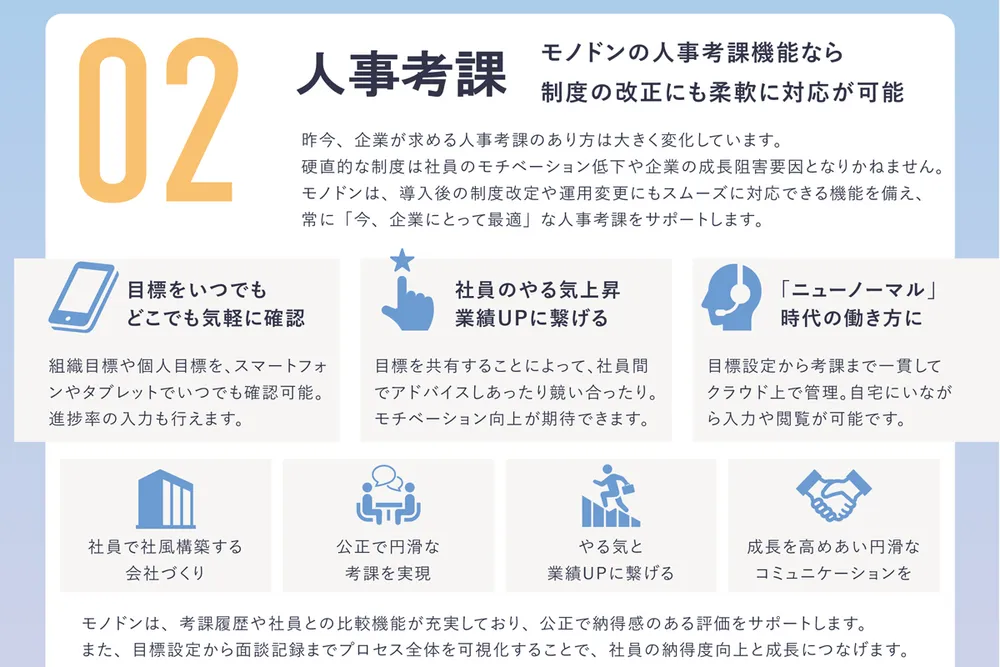 02

人事考課

モノドンの人事考課機能なら
制度の改正にも柔軟に対応が可能

昨今、企業が求める人事考課のあり方は大きく変化しています。
硬直的な制度は社員のモチベーション低下や企業の成長阻害要因となりかねません。
モノドンは、導入後の制度改定や運用変更にもスムーズに対応できる機能を備え、
常に「今、企業にとって最適」な人事考課をサポートします。

目標をいつでも
どこでも気軽に確認

組織目標や個人目標を、スマートフォンやタブレットでいつでも確認可能。進捗率の入力も行えます。

社員のやる気上昇
業績UPに繋げる

目標を共有することによって、社員間でアドバイスしあったり競い合ったり。モチベーション向上が期待できます。

「ニューノーマル」
時代の働き方に

目標設定から考課まで一貫してクラウド上で管理。自宅にいながら入力や閲覧が可能です。

社員で社風構築する
会社づくり

公正で円滑な
考課を実現

やる気と
業績UPに繋げる

成長を高めあい円滑な
コミュニケーションを

モノドンは、考課履歴や社員との比較機能が充実しており、公正で納得感のある評価をサポートします。
また、目標設定から面談記録までプロセス全体を可視化することで、社員の納得度向上と成長につなげます。